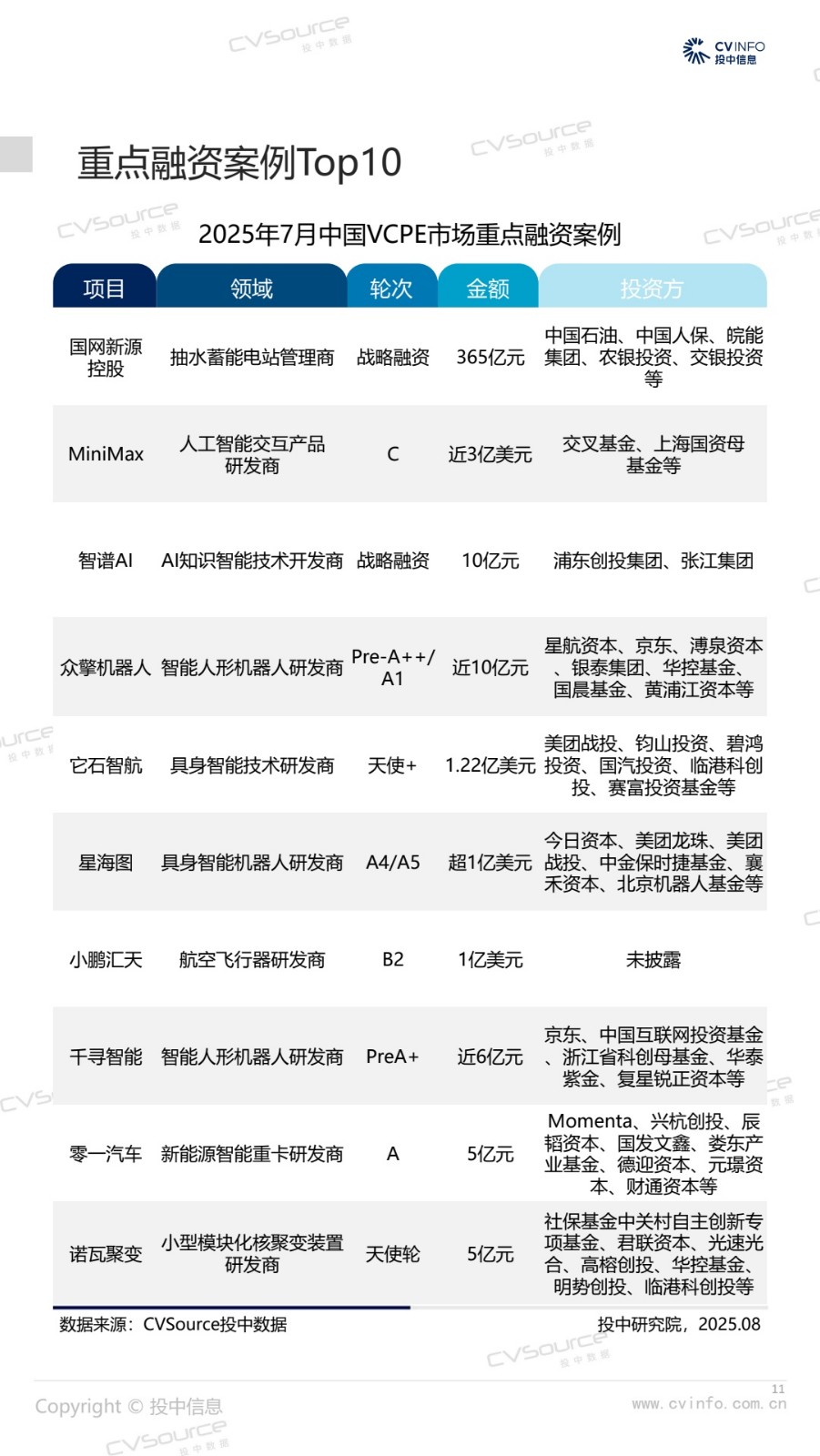 CVSource 投中数据

CVINFO 投中信息

重点融资案例Top10

2025年7月中国VCPE市场重点融资案例

| 项目 | 领域 | 轮次 | 金额 | 投资方 |
|---|---|---|---|---|
| 国网新源控股 | 抽水蓄能电站管理商 | 战略融资 | 365亿元 | 中国石油、中国人保、皖能集团、农银投资、交银投资等 |
| MiniMax | 人工智能交互产品研发商 | C | 近3亿美元 | 交叉基金、上海国资母基金等 |
| 智谱AI | AI知识智能技术开发商 | 战略融资 | 10亿元 | 浦东创投集团、张江集团 |
| 众擎机器人 | 智能人形机器人研发商 | Pre-A++/A1 | 近10亿元 | 星航资本、京东、溥泉资本、银泰集团、华控基金、国晨基金、黄浦江资本等 |
| 它石智航 | 具身智能技术研发商 | 天使+ | 1.22亿美元 | 美团战投、钧山投资、碧鸿投资、国汽投资、临港科创投、赛富投资基金等 |
| 星海图 | 具身智能机器人研发商 | A4/A5 | 超1亿美元 | 今日资本、美团龙珠、美团战投、中金保时捷基金、襄禾资本、北京机器人基金等 |
| 小鹏汇天 | 航空飞行器研发商 | B2 | 1亿美元 | 未披露 |
| 千寻智能 | 智能人形机器人研发商 | PreA+ | 近6亿元 | 京东、中国互联网投资基金、浙江省科创母基金、华泰紫金、复星锐正资本等 |
| 零一汽车 | 新能源智能重卡研发商 | A | 5亿元 | Momenta、兴杭创投、辰韬资本、国发文鑫、娄东产业基金、德迎资本、元璟资本、财通资本等 |
| 诺瓦聚变 | 小型模块化核聚变装置研发商 | 天使轮 | 5亿元 | 社保基金中关村自主创新专项基金、君联资本、光速光合、高榕创投、华控基金、明势创投、临港科创投等 |

数据来源：CVSource投中数据

投中研究院，2025.08

Copyright © 投中信息

11

www.cvinfo.com.cn